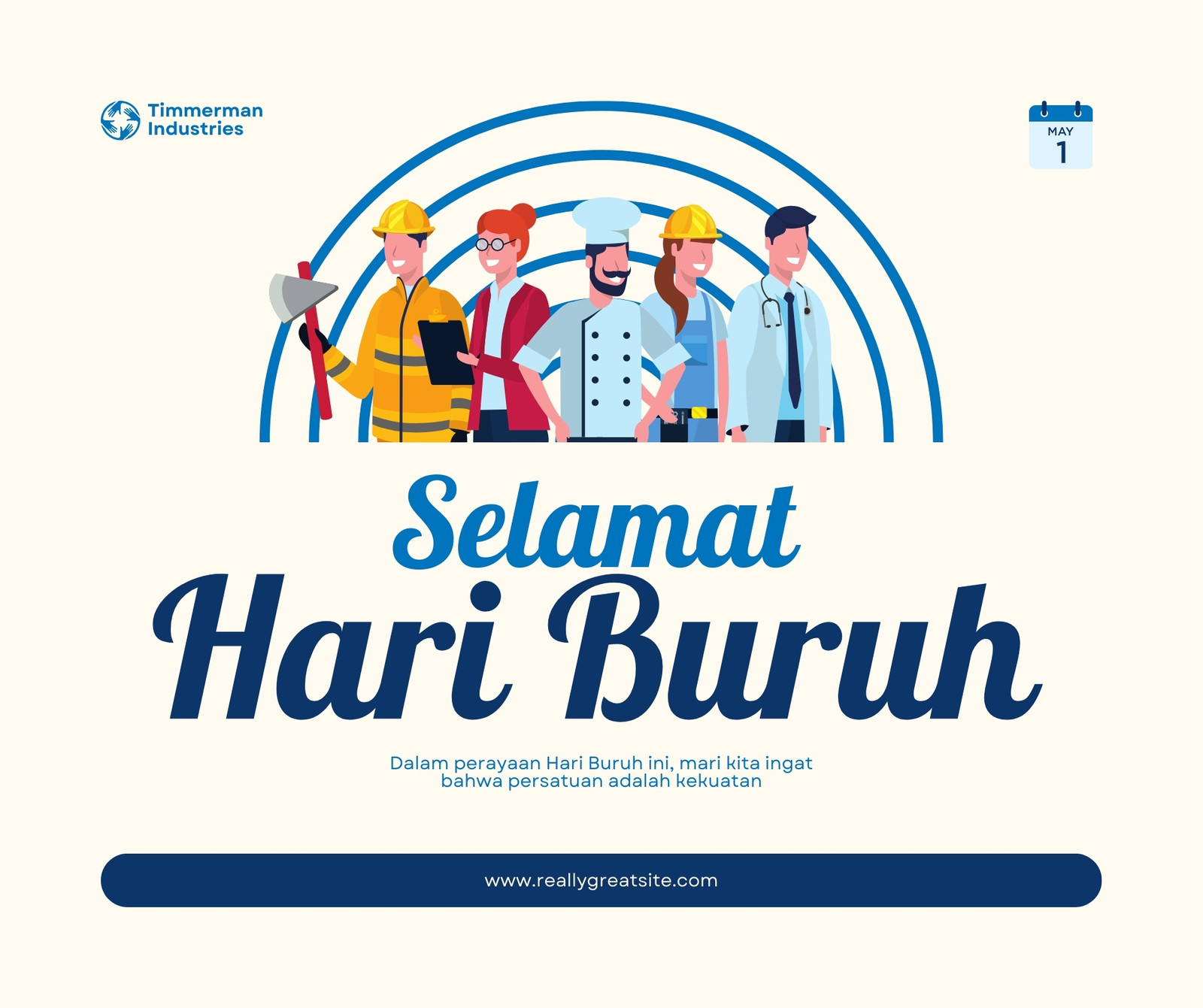 Timmerman
Industries

MAY
1

Selamat
Hari Buruh

Dalam perayaan Hari Buruh ini, mari kita ingat bahwa persatuan adalah kekuatan

www.reallygreatsite.com